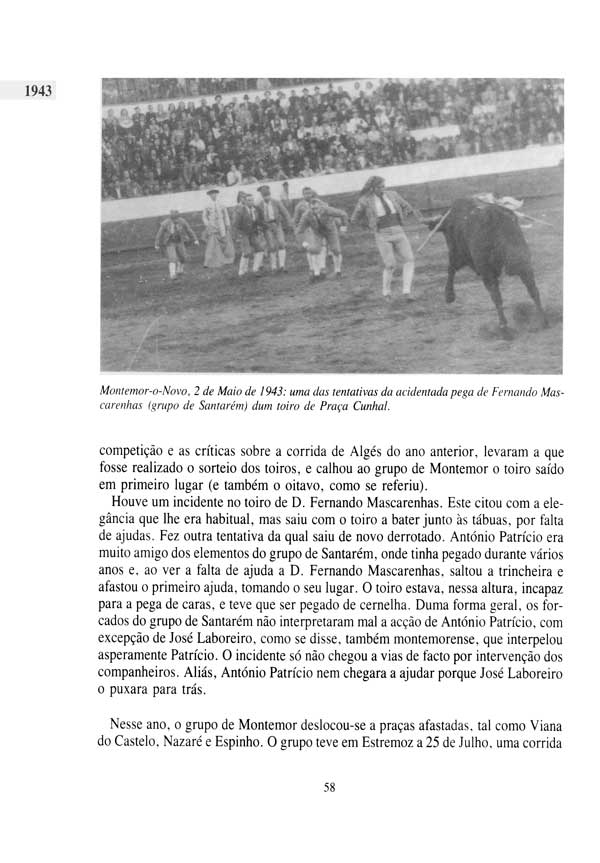 1943

Montemor-o-Novo, 2 de Maio de 1943: uma das tentativas da acidentada pega de Fernando Mascarenhas (grupo de Santarém) dum toiro de Praça Cunhal.

competição e as críticas sobre a corrida de Algés do ano anterior, levaram a que fosse realizado o sorteio dos toiros, e calhou ao grupo de Montemor o toiro saído em primeiro lugar (e também o oitavo, como se referiu).

Houve um incidente no toiro de D. Fernando Mascarenhas. Este citou com a elegância que lhe era habitual, mas saiu com o toiro a bater junto às tábuas, por falta de ajudas. Fez outra tentativa da qual saiu de novo derrotado. António Patrício era muito amigo dos elementos do grupo de Santarém, onde tinha pegado durante vários anos e, ao ver a falta de ajuda a D. Fernando Mascarenhas, saltou a trincheira e afastou o primeiro ajuda, tomando o seu lugar. O toiro estava, nessa altura, incapaz para a pega de caras, e teve que ser pegado de cernelha. Duma forma geral, os forcados do grupo de Santarém não interpretaram mal a acção de António Patrício, com excepção de José Laboreiro, como se disse, também montemorense, que interpelou asperamente Patrício. O incidente só não chegou a vias de facto por intervenção dos companheiros. Aliás, António Patrício nem chegara a ajudar porque José Laboreiro o puxara para trás.

Nesse ano, o grupo de Montemor deslocou-se a praças afastadas, tal como Viana do Castelo, Nazaré e Espinho. O grupo teve em Estremoz a 25 de Julho, uma corrida

58